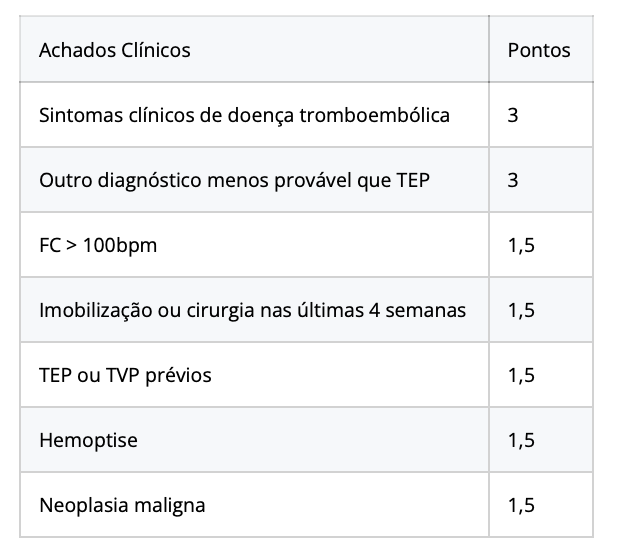 | Achados Clínicos | Pontos |
|---|---|
| Sintomas clínicos de doença tromboembólica | 3 |
| Outro diagnóstico menos provável que TEP | 3 |
| FC > 100bpm | 1,5 |
| Imobilização ou cirurgia nas últimas 4 semanas | 1,5 |
| TEP ou TVP prévios | 1,5 |
| Hemoptise | 1,5 |
| Neoplasia maligna | 1,5 |